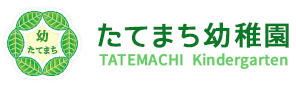 幼
たてまち

たてまち幼稚園
TATEMACHI Kindergarten